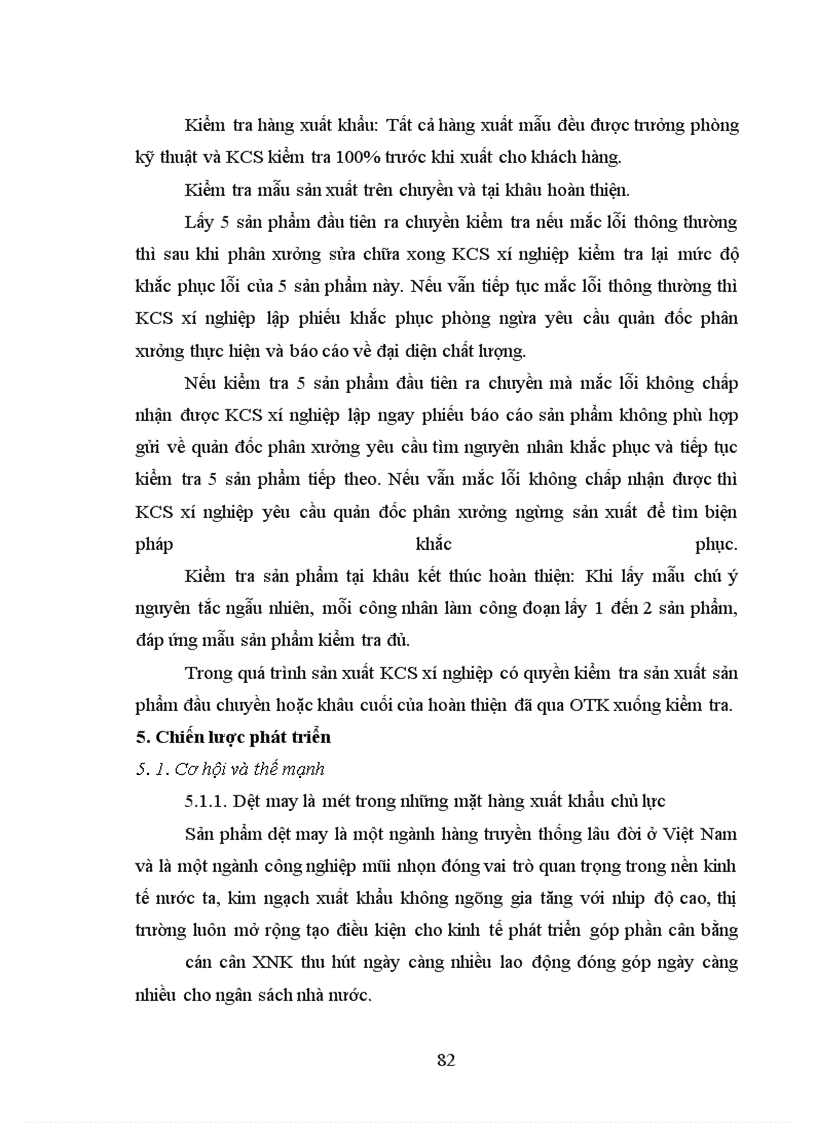 Kiểm tra hàng xuất khẩu: Tất cả hàng xuất mẫu đều được trưởng phòng kỹ thuật và KCS kiểm tra 100% trước khi xuất cho khách hàng.

Kiểm tra mẫu sản xuất trên chuyền và tại khâu hoàn thiện.

Lấy 5 sản phẩm đầu tiên ra chuyền kiểm tra nếu mắc lỗi thông thường thì sau khi phân xưởng sửa chữa xong KCS xí nghiệp kiểm tra lại mức độ khắc phục lỗi của 5 sản phẩm này. Nếu vẫn tiếp tục mắc lỗi thông thường thì KCS xí nghiệp lập phiếu khắc phục phòng ngừa yêu cầu quản đốc phân xưởng thực hiện và báo cáo về đại diện chất lượng.

Nếu kiểm tra 5 sản phẩm đầu tiên ra chuyền mà mắc lỗi không chấp nhận được KCS xí nghiệp lập ngay phiếu báo cáo sản phẩm không phù hợp gửi về quản đốc phân xưởng yêu cầu tìm nguyên nhân khắc phục và tiếp tục kiểm tra 5 sản phẩm tiếp theo. Nếu vẫn mắc lỗi không chấp nhận được thì KCS xí nghiệp yêu cầu quản đốc phân xưởng ngừng sản xuất để tìm biện pháp khắc phục.

Kiểm tra sản phẩm tại khâu kết thúc hoàn thiện: Khi lấy mẫu chú ý nguyên tắc ngẫu nhiên, mỗi công nhân làm công đoạn lấy 1 đến 2 sản phẩm, đáp ứng mẫu sản phẩm kiểm tra đủ.

Trong quá trình sản xuất KCS xí nghiệp có quyền kiểm tra sản xuất sản phẩm đầu chuyền hoặc khâu cuối của hoàn thiện đã qua OTK xuống kiểm tra.

5. Chiến lược phát triển

5. 1. Cơ hội và thế mạnh

5.1.1. Dệt may là mét trong những mặt hàng xuất khẩu chủ lực

Sản phẩm dệt may là một ngành hàng truyền thống lâu đời ở Việt Nam và là một ngành công nghiệp mũi nhọn đóng vai trò quan trọng trong nền kinh tế nước ta, kim ngạch xuất khẩu không ngõng gia tăng với nhip độ cao, thị trường luôn mở rộng tạo điều kiện cho kinh tế phát triển góp phần cân bằng

cán cân XNK thu hút ngày càng nhiều lao động đóng góp ngày càng nhiều cho ngân sách nhà nước.

82